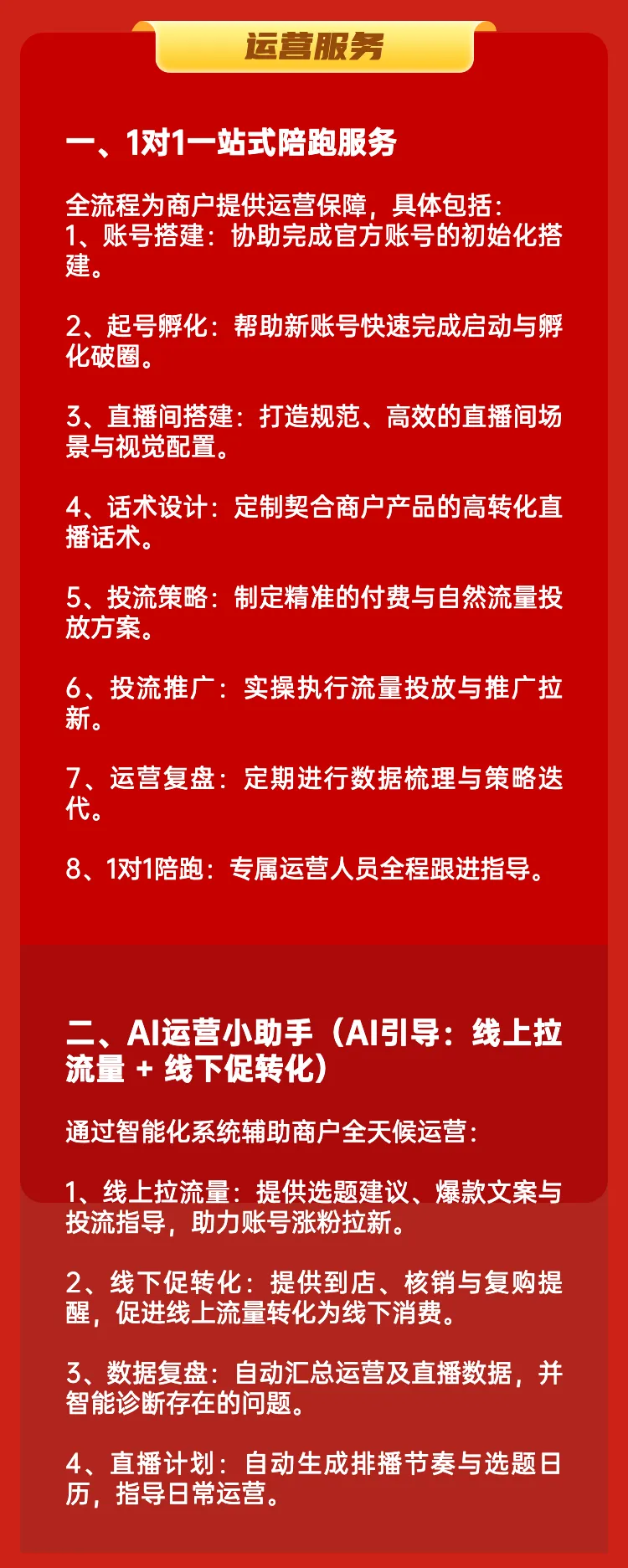 运营服务

一、1对1一站式陪跑服务

全流程为商户提供运营保障，具体包括：
1、账号搭建：协助完成官方账号的初始化搭建。

2、起号孵化：帮助新账号快速完成启动与孵化破圈。

3、直播间搭建：打造规范、高效的直播间场景与视觉配置。

4、话术设计：定制契合商户产品的高转化直播话术。

5、投流策略：制定精准的付费与自然流量投放方案。

6、投流推广：实操执行流量投放与推广拉新。

7、运营复盘：定期进行数据梳理与策略迭代。

8、1对1陪跑：专属运营人员全程跟进指导。

二、AI运营小助手（AI引导：线上拉流量 + 线下促转化）

通过智能化系统辅助商户全天候运营：

1、线上拉流量：提供选题建议、爆款文案与投流指导，助力账号涨粉拉新。

2、线下促转化：提供到店、核销与复购提醒，促进线上流量转化为线下消费。

3、数据复盘：自动汇总运营及直播数据，并智能诊断存在的问题。

4、直播计划：自动生成排播节奏与选题日历，指导日常运营。